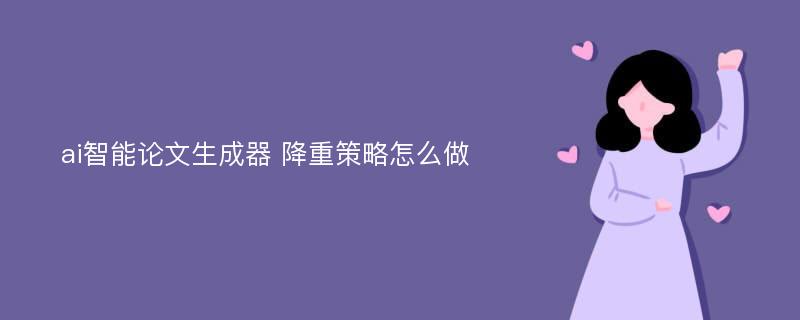 ai智能论文生成器 降重策略怎么做